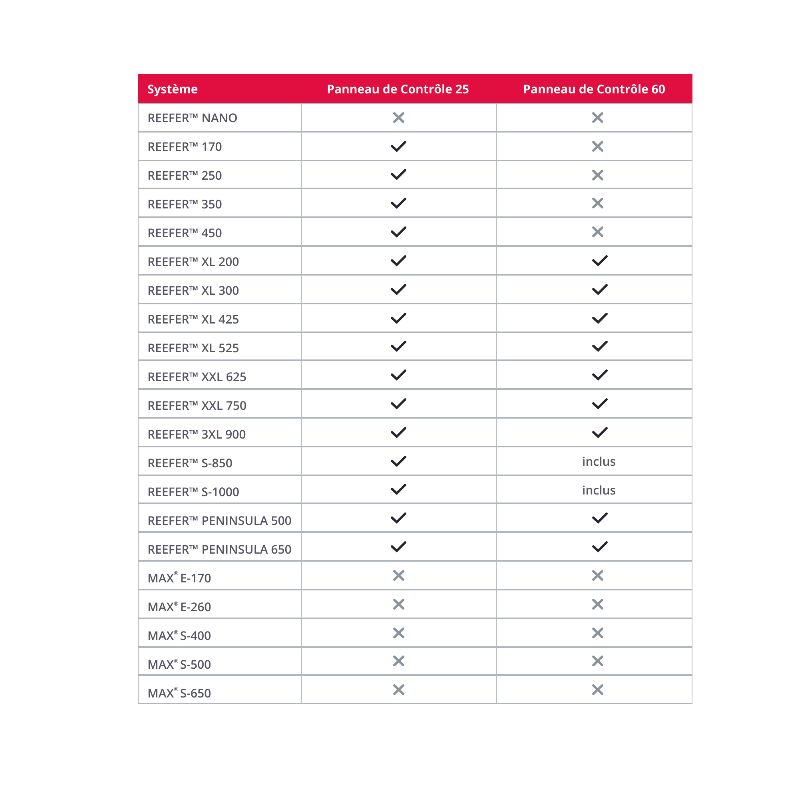 | Système | Panneau de Contrôle 25 | Panneau de Contrôle 60 |
|---|---|---|
| REEFER™ NANO | ✕ | ✕ |
| REEFER™ 170 | ✓ | ✕ |
| REEFER™ 250 | ✓ | ✕ |
| REEFER™ 350 | ✓ | ✕ |
| REEFER™ 450 | ✓ | ✕ |
| REEFER™ XL 200 | ✓ | ✓ |
| REEFER™ XL 300 | ✓ | ✓ |
| REEFER™ XL 425 | ✓ | ✓ |
| REEFER™ XL 525 | ✓ | ✓ |
| REEFER™ XXL 625 | ✓ | ✓ |
| REEFER™ XXL 750 | ✓ | ✓ |
| REEFER™ 3XL 900 | ✓ | ✓ |
| REEFER™ S-850 | ✓ | inclus |
| REEFER™ S-1000 | ✓ | inclus |
| REEFER™ PENINSULA 500 | ✓ | ✓ |
| REEFER™ PENINSULA 650 | ✓ | ✓ |
| MAX® E-170 | ✕ | ✕ |
| MAX® E-260 | ✕ | ✕ |
| MAX® S-400 | ✕ | ✕ |
| MAX® S-500 | ✕ | ✕ |
| MAX® S-650 | ✕ | ✕ |